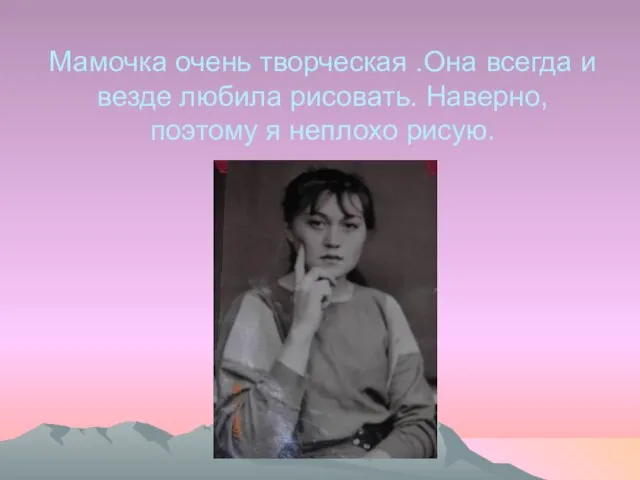 Мамочка очень творческая .Она всегда и везде любила рисовать. Наверно, поэтому я неплохо рисую.